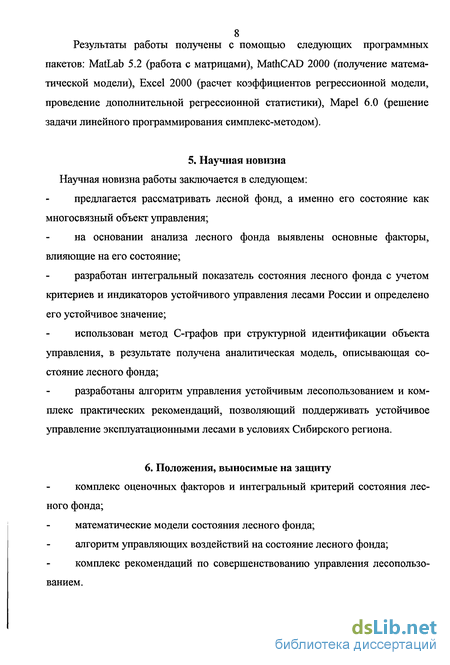 8

Результаты работы получены с помощью следующих программных пакетов: MatLab 5.2 (работа с матрицами), MathCAD 2000 (получение математической модели), Excel 2000 (расчет коэффициентов регрессионной модели, проведение дополнительной регрессионной статистики), Mapel 6.0 (решение задачи линейного программирования симплекс-методом).

5. Научная новизна

Научная новизна работы заключается в следующем:

- предлагается рассматривать лесной фонд, а именно его состояние как многосвязный объект управления;

- на основании анализа лесного фонда выявлены основные факторы, влияющие на его состояние;

- разработан интегральный показатель состояния лесного фонда с учетом критериев и индикаторов устойчивого управления лесами России и определено его устойчивое значение;

- использован метод С-графов при структурной идентификации объекта управления, в результате получена аналитическая модель, описывающая состояние лесного фонда;

- разработаны алгоритм управления устойчивым лесопользованием и комплекс практических рекомендаций, позволяющий поддерживать устойчивое управление эксплуатационными лесами в условиях Сибирского региона.

6. Положения, выносимые на защиту

- комплекс оценочных факторов и интегральный критерий состояния лесного фонда;

- математические модели состояния лесного фонда;

- алгоритм управляющих воздействий на состояние лесного фонда;

- комплекс рекомендаций по совершенствованию управления лесопользованием.

dsLib.net
библиотека диссертаций